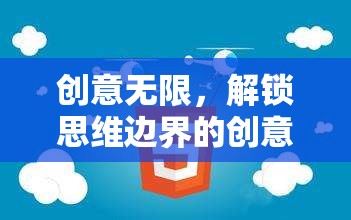 创意无限，解锁思维边界的创意